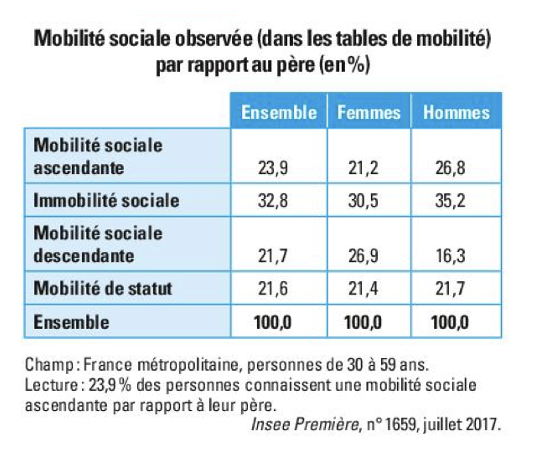 Mobilité sociale observée (dans les tables de mobilité) par rapport au père (en %)

| | Ensemble | Femmes | Hommes |
|---|---|---|---|
| Mobilité sociale ascendante | 23,9 | 21,2 | 26,8 |
| Immobilité sociale | 32,8 | 30,5 | 35,2 |
| Mobilité sociale descendante | 21,7 | 26,9 | 16,3 |
| Mobilité de statut | 21,6 | 21,4 | 21,7 |
| Ensemble | 100,0 | 100,0 | 100,0 |

Champ : France métropolitaine, personnes de 30 à 59 ans.
Lecture : 23,9 % des personnes connaissent une mobilité sociale ascendante par rapport à leur père.
Insee Première, n° 1659, juillet 2017.